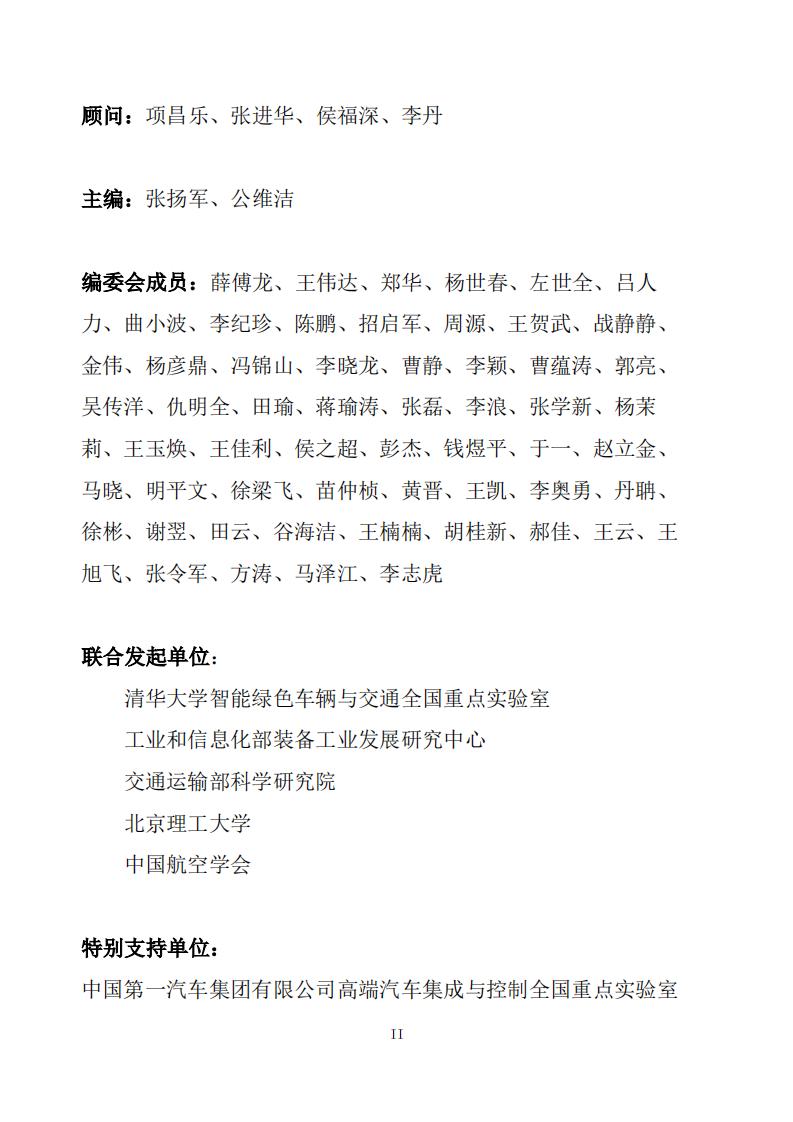 顾问：项昌乐、张进华、侯福深、李丹

主编：张扬军、公维洁

编委会成员：薛傅龙、王伟达、郑华、杨世春、左世全、吕人力、曲小波、李纪珍、陈鹏、招启军、周源、王贺武、战静静、金伟、杨彦鼎、冯锦山、李晓龙、曹静、李颖、曹蕴涛、郭亮、吴传洋、仇明全、田瑜、蒋瑜涛、张磊、李浪、张学新、杨茉莉、王玉焕、王佳利、侯之超、彭杰、钱煜平、于一、赵立金、马晓、明平文、徐梁飞、苗仲桢、黄晋、王凯、李奥勇、丹聃、徐彬、谢翌、田云、谷海洁、王楠楠、胡桂新、郝佳、王云、王旭飞、张令军、方涛、马泽江、李志虎

联合发起单位：

清华大学智能绿色车辆与交通全国重点实验室

工业和信息化部装备工业发展研究中心

交通运输部科学研究院

北京理工大学

中国航空学会

特别支持单位：

中国第一汽车集团有限公司高端汽车集成与控制全国重点实验室

II